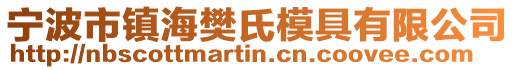 宁波市镇海樊氏模具有限公司
http://nbscottmartin.cn.coovee.com